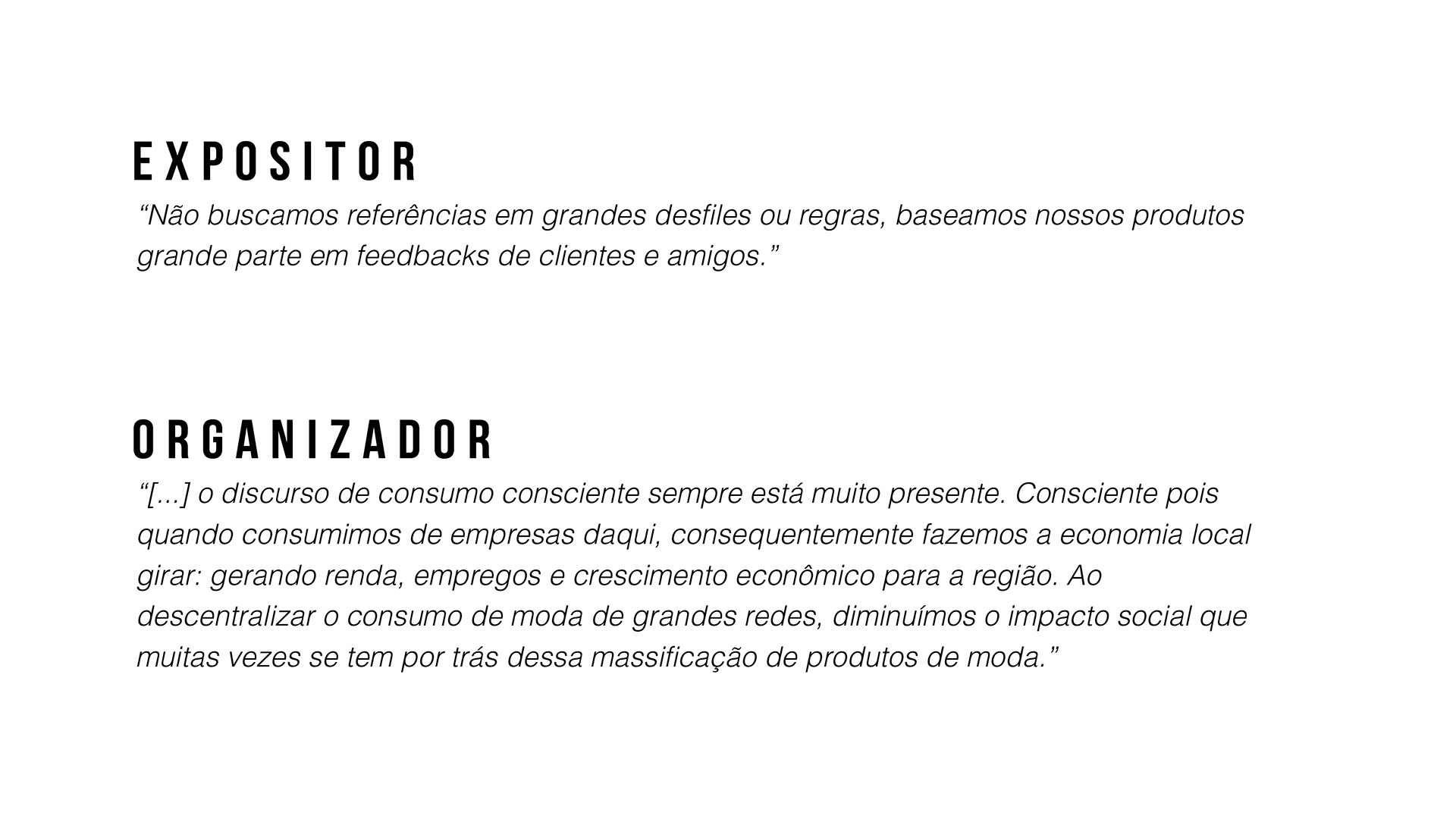 EXPOSITOR

“Não buscamos referências em grandes desfiles ou regras, baseamos nossos produtos grande parte em feedbacks de clientes e amigos.”

ORGANIZADOR

“[...] o discurso de consumo consciente sempre está muito presente. Consciente pois quando consumimos de empresas daqui, consequentemente fazemos a economia local girar: gerando renda, empregos e crescimento econômico para a região. Ao descentralizar o consumo de moda de grandes redes, diminuímos o impacto social que muitas vezes se tem por trás dessa massificação de produtos de moda.”